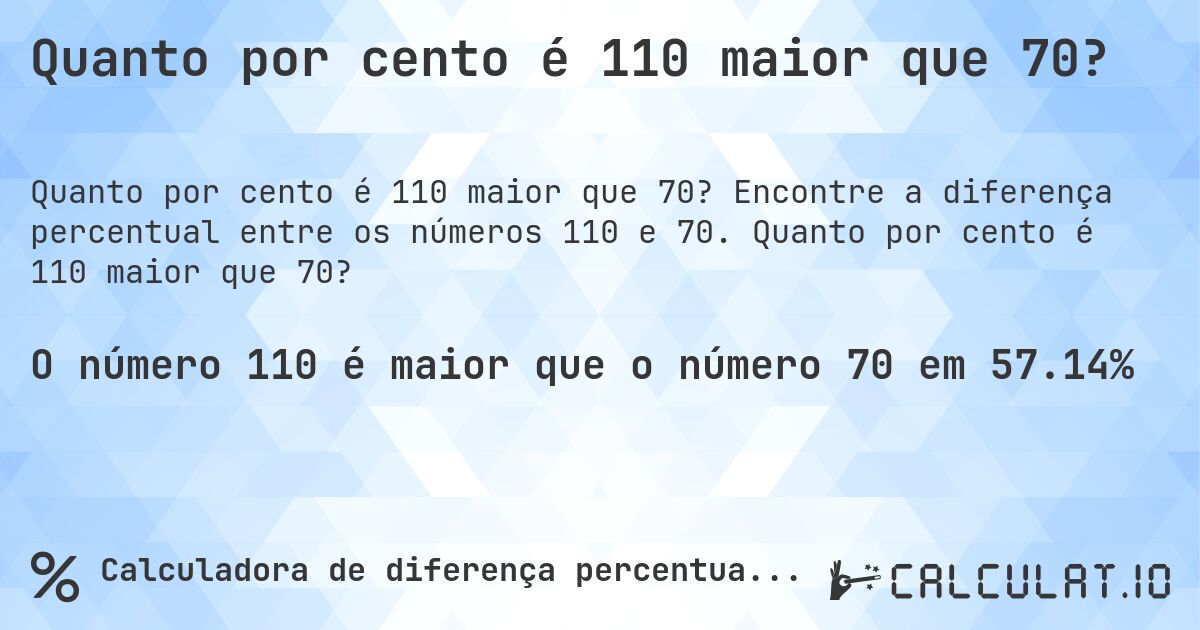 Quanto por cento é 110 maior que 70?

Quanto por cento é 110 maior que 70? Encontre a diferença percentual entre os números 110 e 70. Quanto por cento é 110 maior que 70?

O número 110 é maior que o número 70 em 57.14%

% Calculadora de diferença percentua...

CALCULAT.IO